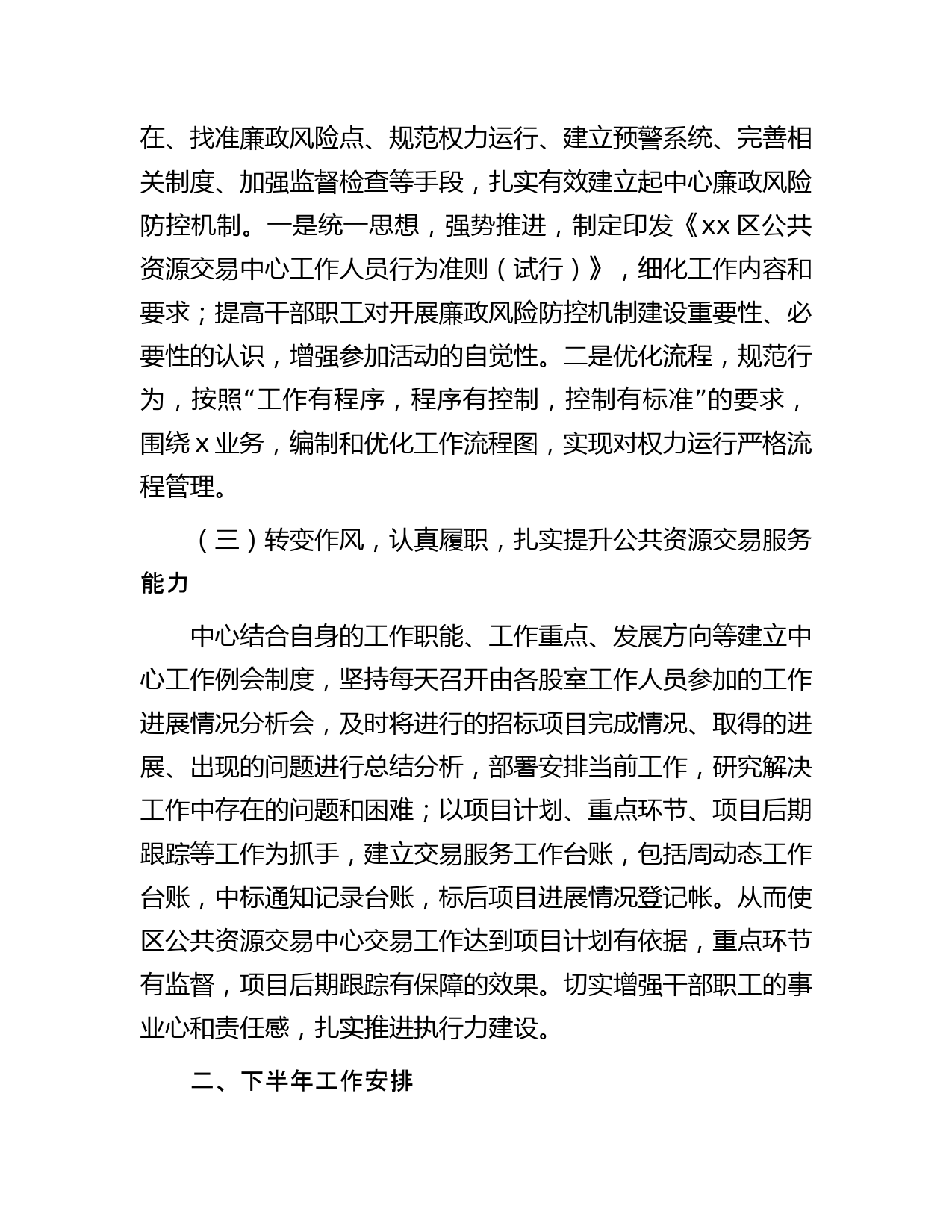 在、找准廉政风险点、规范权力运行、建立预警系统、完善相关制度、加强监督检查等手段，扎实有效建立起中心廉政风险防控机制。一是统一思想，强势推进，制定印发《xx 区公共资源交易中心工作人员行为准则（试行）》，细化工作内容和要求；提高干部职工对开展廉政风险防控机制建设重要性、必要性的认识，增强参加活动的自觉性。二是优化流程，规范行为，按照“工作有程序，程序有控制，控制有标准”的要求，围绕 x 业务，编制和优化工作流程图，实现对权力运行严格流程管理。

（三）转变作风，认真履职，扎实提升公共资源交易服务能力

中心结合自身的工作职能、工作重点、发展方向等建立中心工作例会制度，坚持每天召开由各股室工作人员参加的工作进展情况分析会，及时将进行的招标项目完成情况、取得的进展、出现的问题进行总结分析，部署安排当前工作，研究解决工作中存在的问题和困难；以项目计划、重点环节、项目后期跟踪等工作为抓手，建立交易服务工作台账，包括周动态工作台账，中标通知记录台账，标后项目进展情况登记帐。从而使区公共资源交易中心交易工作达到项目计划有依据，重点环节有监督，项目后期跟踪有保障的效果。切实增强干部职工的事业心和责任感，扎实推进执行力建设。

二、下半年工作安排